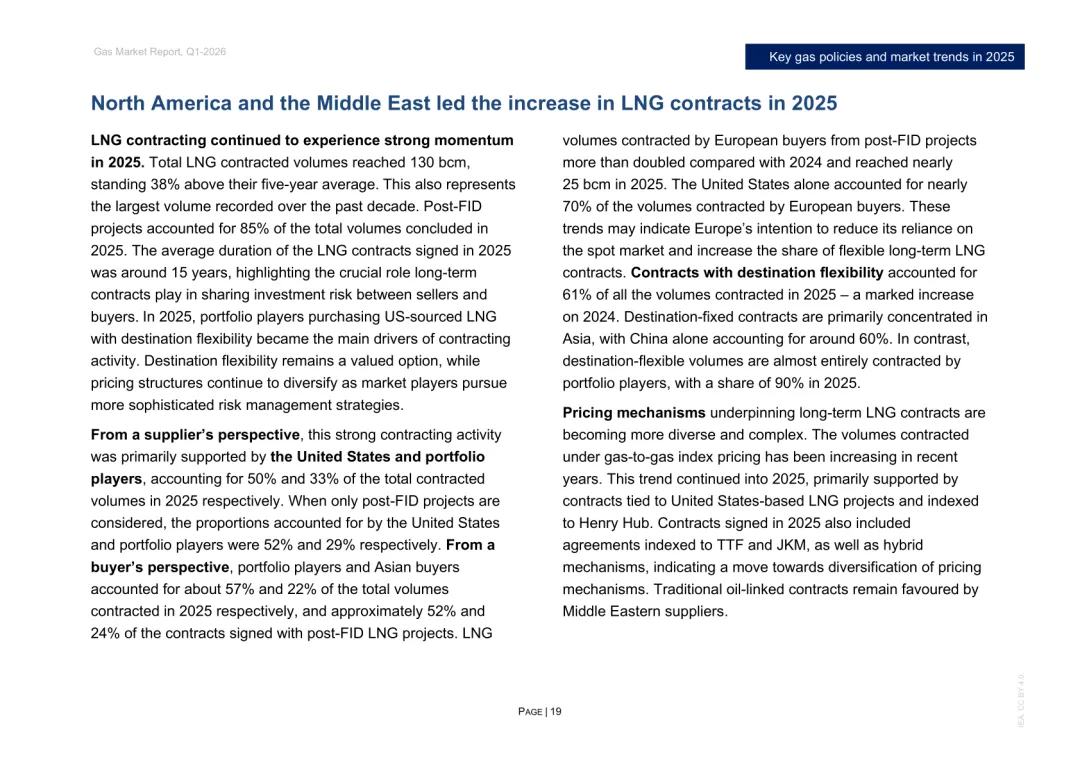 Gas Market Report, Q1-2026

Key gas policies and market trends in 2025

North America and the Middle East led the increase in LNG contracts in 2025

LNG contracting continued to experience strong momentum in 2025. Total LNG contracted volumes reached 130 bcm, standing 38% above their five-year average. This also represents the largest volume recorded over the past decade. Post-FID projects accounted for 85% of the total volumes concluded in 2025. The average duration of the LNG contracts signed in 2025 was around 15 years, highlighting the crucial role long-term contracts play in sharing investment risk between sellers and buyers. In 2025, portfolio players purchasing US-sourced LNG with destination flexibility became the main drivers of contracting activity. Destination flexibility remains a valued option, while pricing structures continue to diversify as market players pursue more sophisticated risk management strategies.

From a supplier's perspective, this strong contracting activity was primarily supported by the United States and portfolio players, accounting for 50% and 33% of the total contracted volumes in 2025 respectively. When only post-FID projects are considered, the proportions accounted for by the United States and portfolio players were 52% and 29% respectively. From a buyer's perspective, portfolio players and Asian buyers accounted for about 57% and 22% of the total volumes contracted in 2025 respectively, and approximately 52% and 24% of the contracts signed with post-FID LNG projects. LNG volumes contracted by European buyers from post-FID projects more than doubled compared with 2024 and reached nearly 25 bcm in 2025. The United States alone accounted for nearly 70% of the volumes contracted by European buyers. These trends may indicate Europe's intention to reduce its reliance on the spot market and increase the share of flexible long-term LNG contracts. Contracts with destination flexibility accounted for 61% of all the volumes contracted in 2025 – a marked increase on 2024. Destination-fixed contracts are primarily concentrated in Asia, with China alone accounting for around 60%. In contrast, destination-flexible volumes are almost entirely contracted by portfolio players, with a share of 90% in 2025.

Pricing mechanisms underpinning long-term LNG contracts are becoming more diverse and complex. The volumes contracted under gas-to-gas index pricing has been increasing in recent years. This trend continued into 2025, primarily supported by contracts tied to United States-based LNG projects and indexed to Henry Hub. Contracts signed in 2025 also included agreements indexed to TTF and JKM, as well as hybrid mechanisms, indicating a move towards diversification of pricing mechanisms. Traditional oil-linked contracts remain favoured by Middle Eastern suppliers.

PAGE | 19

IEA. CC BY 4.0.